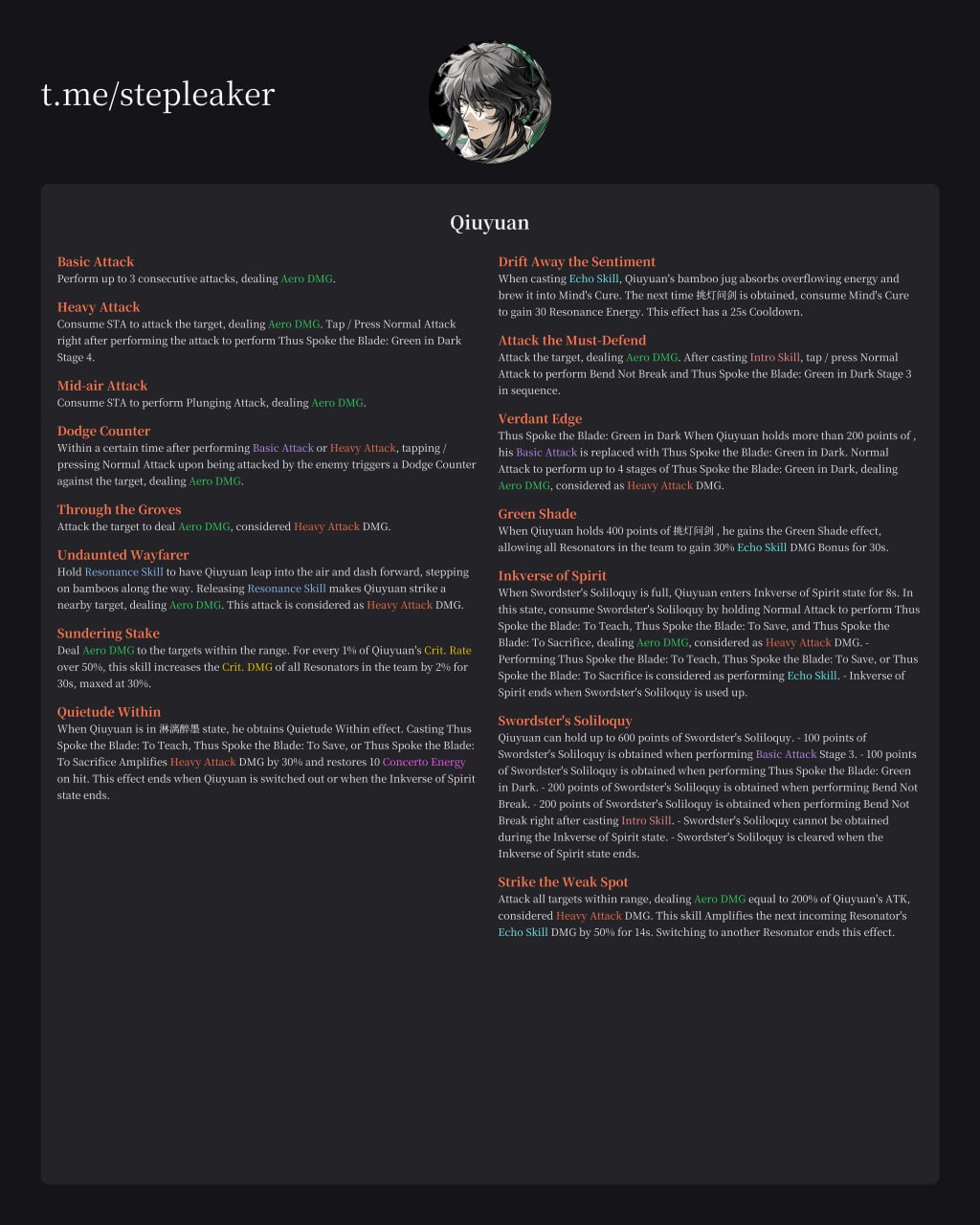 t.me/stepleaker

Qiuyuan

Basic Attack
Perform up to 3 consecutive attacks, dealing Aero DMG.

Heavy Attack
Consume STA to attack the target, dealing Aero DMG. Tap / Press Normal Attack right after performing the attack to perform Thus Spoke the Blade: Green in Dark Stage 4.

Mid-air Attack
Consume STA to perform Plunging Attack, dealing Aero DMG.

Dodge Counter
Within a certain time after performing Basic Attack or Heavy Attack, tapping / pressing Normal Attack upon being attacked by the enemy triggers a Dodge Counter against the target, dealing Aero DMG.

Through the Groves
Attack the target to deal Aero DMG, considered Heavy Attack DMG.

Undaunted Wayfarer
Hold Resonance Skill to have Qiuyuan leap into the air and dash forward, stepping on bamboos along the way. Releasing Resonance Skill makes Qiuyuan strike a nearby target, dealing Aero DMG. This attack is considered as Heavy Attack DMG.

Sundering Stake
Deal Aero DMG to the targets within the range. For every 1% of Qiuyuan's Crit. Rate over 50%, this skill increases the Crit. DMG of all Resonators in the team by 2% for 30s, maxed at 30%.

Quietude Within
When Qiuyuan is in 淋漓醉墨 state, he obtains Quietude Within effect. Casting Thus Spoke the Blade: To Teach, Thus Spoke the Blade: To Save, or Thus Spoke the Blade: To Sacrifice Amplifies Heavy Attack DMG by 30% and restores 10 Concerto Energy on hit. This effect ends when Qiuyuan is switched out or when the Inkverse of Spirit state ends.

Drift Away the Sentiment
When casting Echo Skill, Qiuyuan's bamboo jug absorbs overflowing energy and brew it into Mind's Cure. The next time 挑灯问剑 is obtained, consume Mind's Cure to gain 30 Resonance Energy. This effect has a 25s Cooldown.

Attack the Must-Defend
Attack the target, dealing Aero DMG. After casting Intro Skill, tap / press Normal Attack to perform Bend Not Break and Thus Spoke the Blade: Green in Dark Stage 3 in sequence.

Verdant Edge
Thus Spoke the Blade: Green in Dark When Qiuyuan holds more than 200 points of , his Basic Attack is replaced with Thus Spoke the Blade: Green in Dark. Normal Attack to perform up to 4 stages of Thus Spoke the Blade: Green in Dark, dealing Aero DMG, considered as Heavy Attack DMG.

Green Shade
When Qiuyuan holds 400 points of 挑灯问剑 , he gains the Green Shade effect, allowing all Resonators in the team to gain 30% Echo Skill DMG Bonus for 30s.

Inkverse of Spirit
When Swordster's Soliloquy is full, Qiuyuan enters Inkverse of Spirit state for 8s. In this state, consume Swordster's Soliloquy by holding Normal Attack to perform Thus Spoke the Blade: To Teach, Thus Spoke the Blade: To Save, and Thus Spoke the Blade: To Sacrifice, dealing Aero DMG, considered as Heavy Attack DMG. - Performing Thus Spoke the Blade: To Teach, Thus Spoke the Blade: To Save, or Thus Spoke the Blade: To Sacrifice is considered as performing Echo Skill. - Inkverse of Spirit ends when Swordster's Soliloquy is used up.

Swordster's Soliloquy
Qiuyuan can hold up to 600 points of Swordster's Soliloquy. - 100 points of Swordster's Soliloquy is obtained when performing Basic Attack Stage 3. - 100 points of Swordster's Soliloquy is obtained when performing Thus Spoke the Blade: Green in Dark. - 200 points of Swordster's Soliloquy is obtained when performing Bend Not Break. - 200 points of Swordster's Soliloquy is obtained when performing Bend Not Break right after casting Intro Skill. - Swordster's Soliloquy cannot be obtained during the Inkverse of Spirit state. - Swordster's Soliloquy is cleared when the Inkverse of Spirit state ends.

Strike the Weak Spot
Attack all targets within range, dealing Aero DMG equal to 200% of Qiuyuan's ATK, considered Heavy Attack DMG. This skill Amplifies the next incoming Resonator's Echo Skill DMG by 50% for 14s. Switching to another Resonator ends this effect.